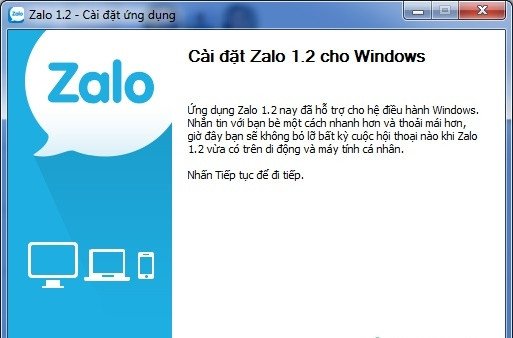 Zalo 1.2 - Cài đặt ứng dụng

Zalo

Cài đặt Zalo 1.2 cho Windows

Ứng dụng Zalo 1.2 nay đã hỗ trợ cho hệ điều hành Windows. Nhắn tin với bạn bè một cách nhanh hơn và thoải mái hơn, giờ đây bạn sẽ không bỏ lỡ bất kỳ cuộc hội thoại nào khi Zalo 1.2 vừa có trên di động và máy tính cá nhân.

Nhấn Tiếp tục để đi tiếp.